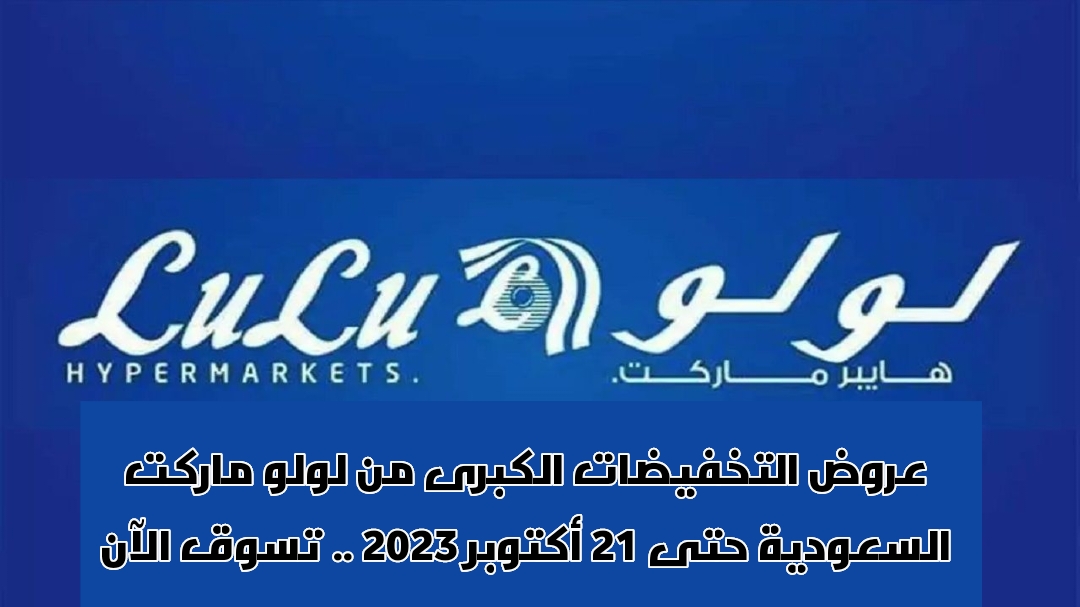 LuLu HYPERMARKETS.

لولو هايبر ماركت.

عروض التخفيضات الكبرى من لولو ماركت السعودية حتى 21 أكتوبر 2023 .. تسوق الآن